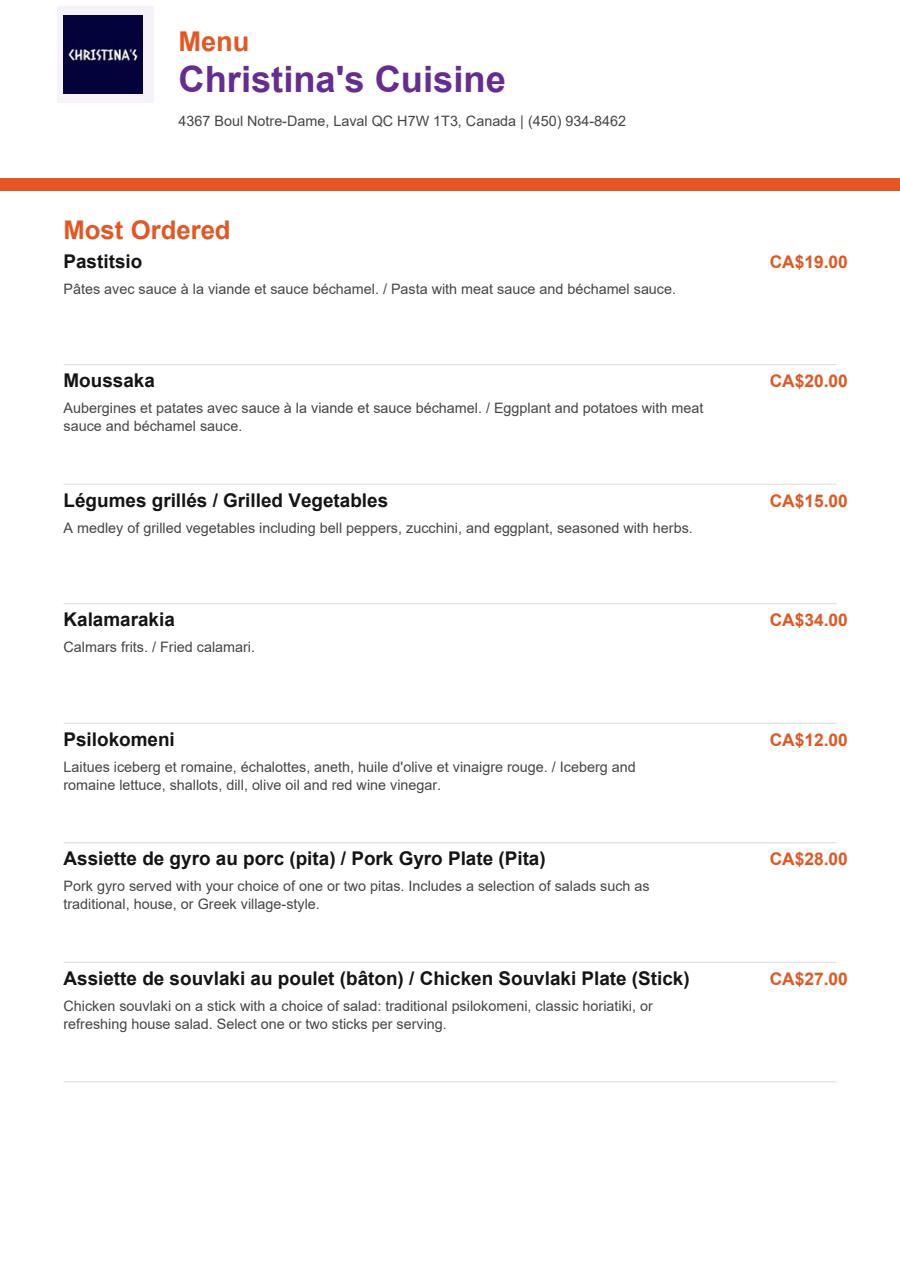 CHRISTINA'S

Menu
Christina's Cuisine
4367 Boul Notre-Dame, Laval QC H7W 1T3, Canada | (450) 934-8462

Most Ordered

Pastitsio
CA$19.00
Pâtes avec sauce à la viande et sauce béchamel. / Pasta with meat sauce and béchamel sauce.

Moussaka
CA$20.00
Aubergines et patates avec sauce à la viande et sauce béchamel. / Eggplant and potatoes with meat sauce and béchamel sauce.

Légumes grillés / Grilled Vegetables
CA$15.00
A medley of grilled vegetables including bell peppers, zucchini, and eggplant, seasoned with herbs.

Kalamarakia
CA$34.00
Calmars frits. / Fried calamari.

Psilokomeni
CA$12.00
Laitues iceberg et romaine, échalottes, aneth, huile d'olive et vinaigre rouge. / Iceberg and romaine lettuce, shallots, dill, olive oil and red wine vinegar.

Assiette de gyro au porc (pita) / Pork Gyro Plate (Pita)
CA$28.00
Pork gyro served with your choice of one or two pitas. Includes a selection of salads such as traditional, house, or Greek village-style.

Assiette de souvlaki au poulet (bâton) / Chicken Souvlaki Plate (Stick)
CA$27.00
Chicken souvlaki on a stick with a choice of salad: traditional psilokomeni, classic horiatiki, or refreshing house salad. Select one or two sticks per serving.